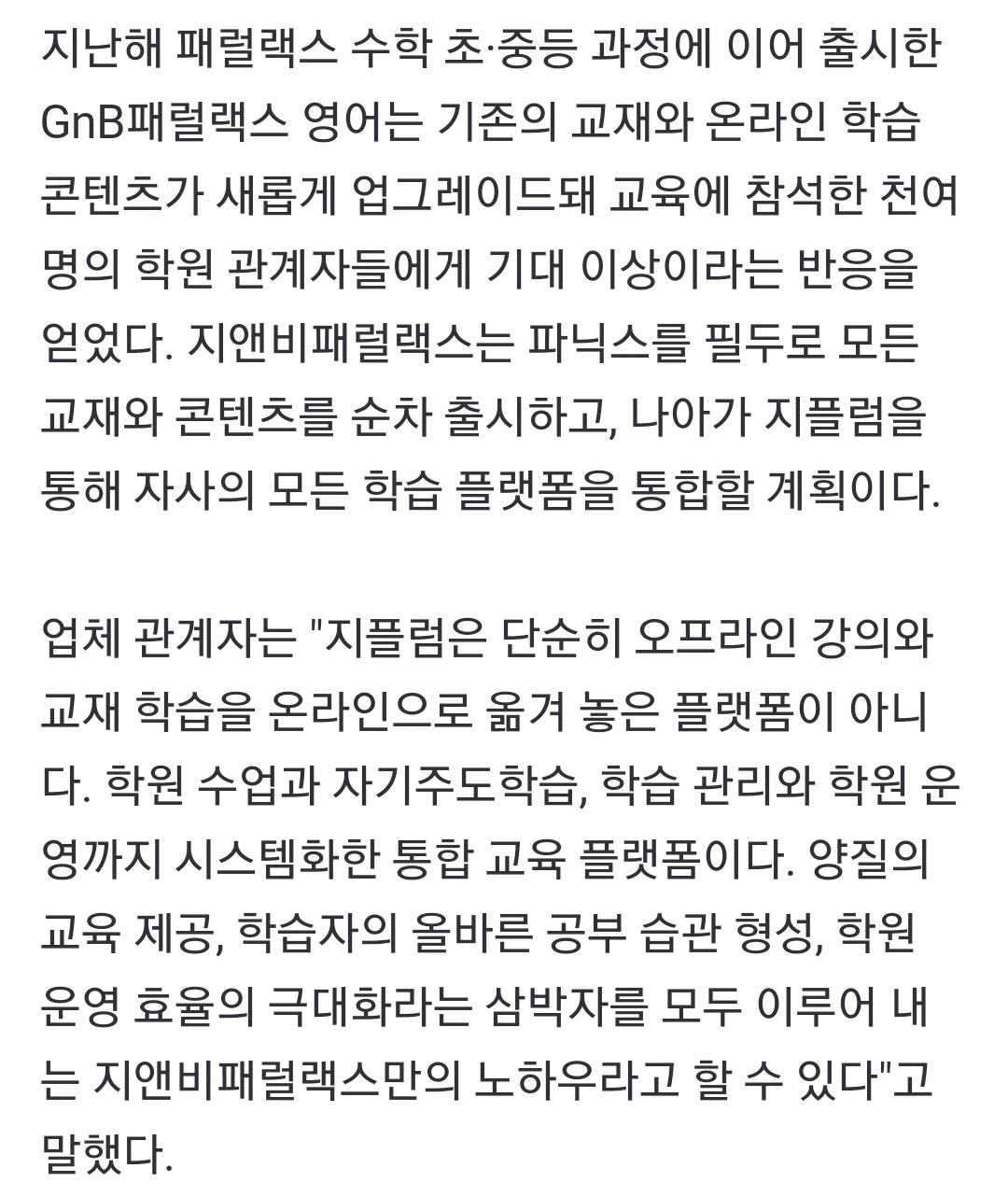 지난해 패럴랙스 수학 초·중등 과정에 이어 출시한 GnB패럴랙스 영어는 기존의 교재와 온라인 학습 콘텐츠가 새롭게 업그레이드돼 교육에 참석한 천여 명의 학원 관계자들에게 기대 이상이라는 반응을 얻었다. 지앤비패럴랙스는 파닉스를 필두로 모든 교재와 콘텐츠를 순차 출시하고, 나아가 지플럼을 통해 자사의 모든 학습 플랫폼을 통합할 계획이다.

업체 관계자는 "지플럼은 단순히 오프라인 강의와 교재 학습을 온라인으로 옮겨 놓은 플랫폼이 아니다. 학원 수업과 자기주도학습, 학습 관리와 학원 운영까지 시스템화한 통합 교육 플랫폼이다. 양질의 교육 제공, 학습자의 올바른 공부 습관 형성, 학원 운영 효율의 극대화라는 삼박자를 모두 이루어 내는 지앤비패럴랙스만의 노하우라고 할 수 있다"고 말했다.